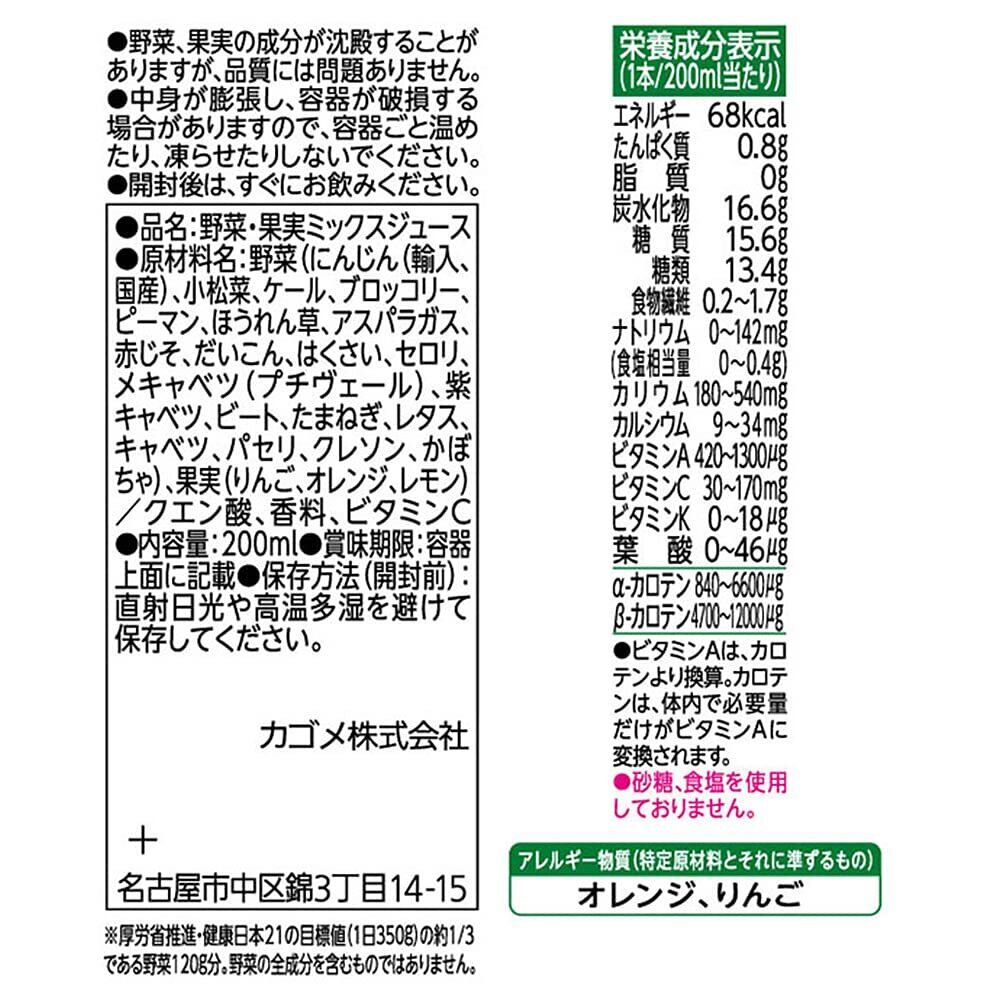 ●野菜、果実の成分が沈殿することがありますが、品質には問題ありません。
●中身が膨張し、容器が破損する場合がありますので、容器ごと温めたり、凍らせたりしないでください。
●開封後は、すぐにお飲みください。

●品名:野菜・果実ミックスジュース
●原材料名:野菜(にんじん(輸入、国産)、小松菜、ケール、ブロッコリー、ピーマン、ほうれん草、アスパラガス、赤じそ、だいこん、はくさい、セロリ、メキャベツ(プチヴェール)、紫キャベツ、ビート、たまねぎ、レタス、キャベツ、パセリ、クレソン、かぼちゃ)、果実(りんご、オレンジ、レモン)/クエン酸、香料、ビタミンC
●内容量:200ml●賞味期限:容器上面に記載●保存方法(開封前):直射日光や高温多湿を避けて保存してください。

カゴメ株式会社

+

名古屋市中区錦3丁目14-15

※厚労省推進・健康日本21の目標値(1日350g)の約1/3である野菜120g分。野菜の全成分を含むものではありません。

栄養成分表示
(1本/200ml当たり)
エネルギー 68kcal
たんぱく質 0.8g
脂質 0g
炭水化物 16.6g
糖質 15.6g
糖類 13.4g
食物繊維 0.2~1.7g
ナトリウム 0~142mg
(食塩相当量 0~0.4g)
カリウム 180~540mg
カルシウム 9~34mg
ビタミンA 420~1300μg
ビタミンC 30~170mg
ビタミンK 0~18μg
葉酸 0~46μg
α-カロテン 840~6600μg
β-カロテン 4700~12000μg
●ビタミンAは、カロテンより換算。カロテンは、体内で必要量だけがビタミンAに変換されます。
●砂糖、食塩を使用しておりません。

アレルギー物質(特定原材料とそれに準ずるもの)
オレンジ、りんご